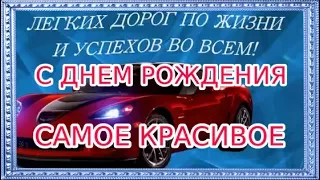 ЛЕГКИХ ДОРОГ ПО ЖИЗНИ И УСПЕХОВ ВО ВСЕМ!

С ДНЕМ РОЖДЕНИЯ

САМОЕ КРАСИВОЕ